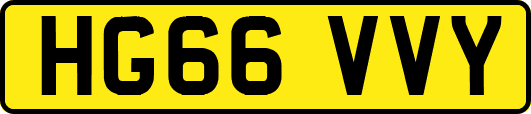 HG66 VVY